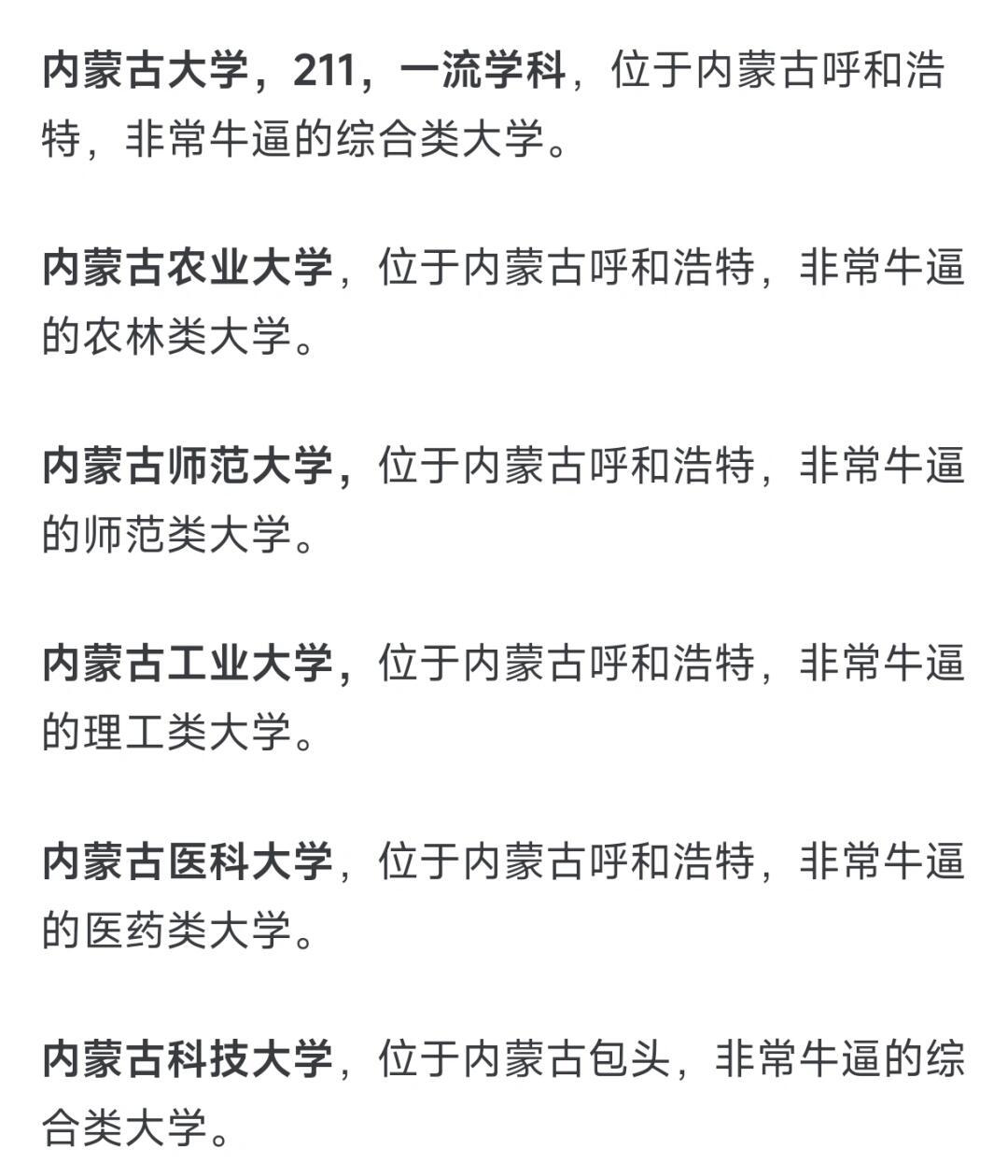 内蒙古大学，211，一流学科，位于内蒙古呼和浩特，非常牛逼的综合类大学。

内蒙古农业大学，位于内蒙古呼和浩特，非常牛逼的农林类大学。

内蒙古师范大学，位于内蒙古呼和浩特，非常牛逼的师范类大学。

内蒙古工业大学，位于内蒙古呼和浩特，非常牛逼的理工类大学。

内蒙古医科大学，位于内蒙古呼和浩特，非常牛逼的医药类大学。

内蒙古科技大学，位于内蒙古包头，非常牛逼的综合类大学。